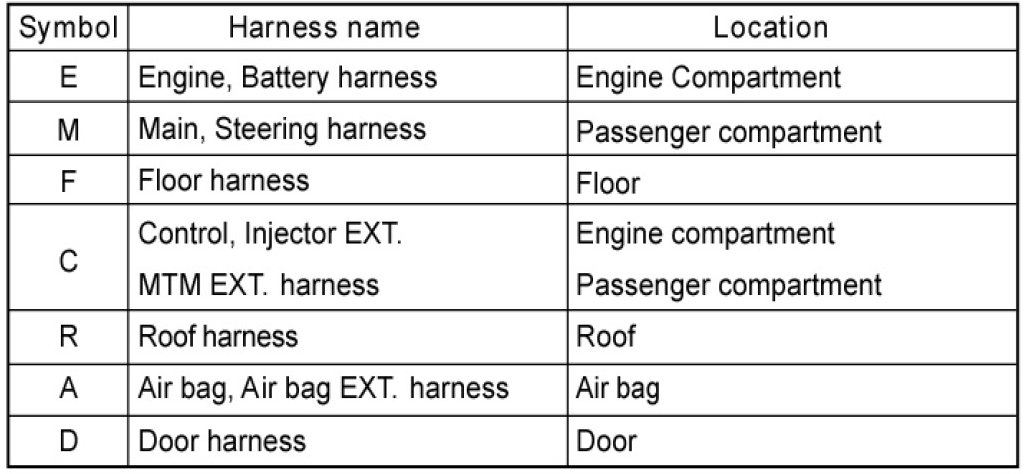 | Symbol | Harness name | Location |
|---|---|---|
| E | Engine, Battery harness | Engine Compartment |
| M | Main, Steering harness | Passenger compartment |
| F | Floor harness | Floor |
| C | Control, Injector EXT. MTM EXT. harness | Engine compartment Passenger compartment |
| R | Roof harness | Roof |
| A | Air bag, Air bag EXT. harness | Air bag |
| D | Door harness | Door |